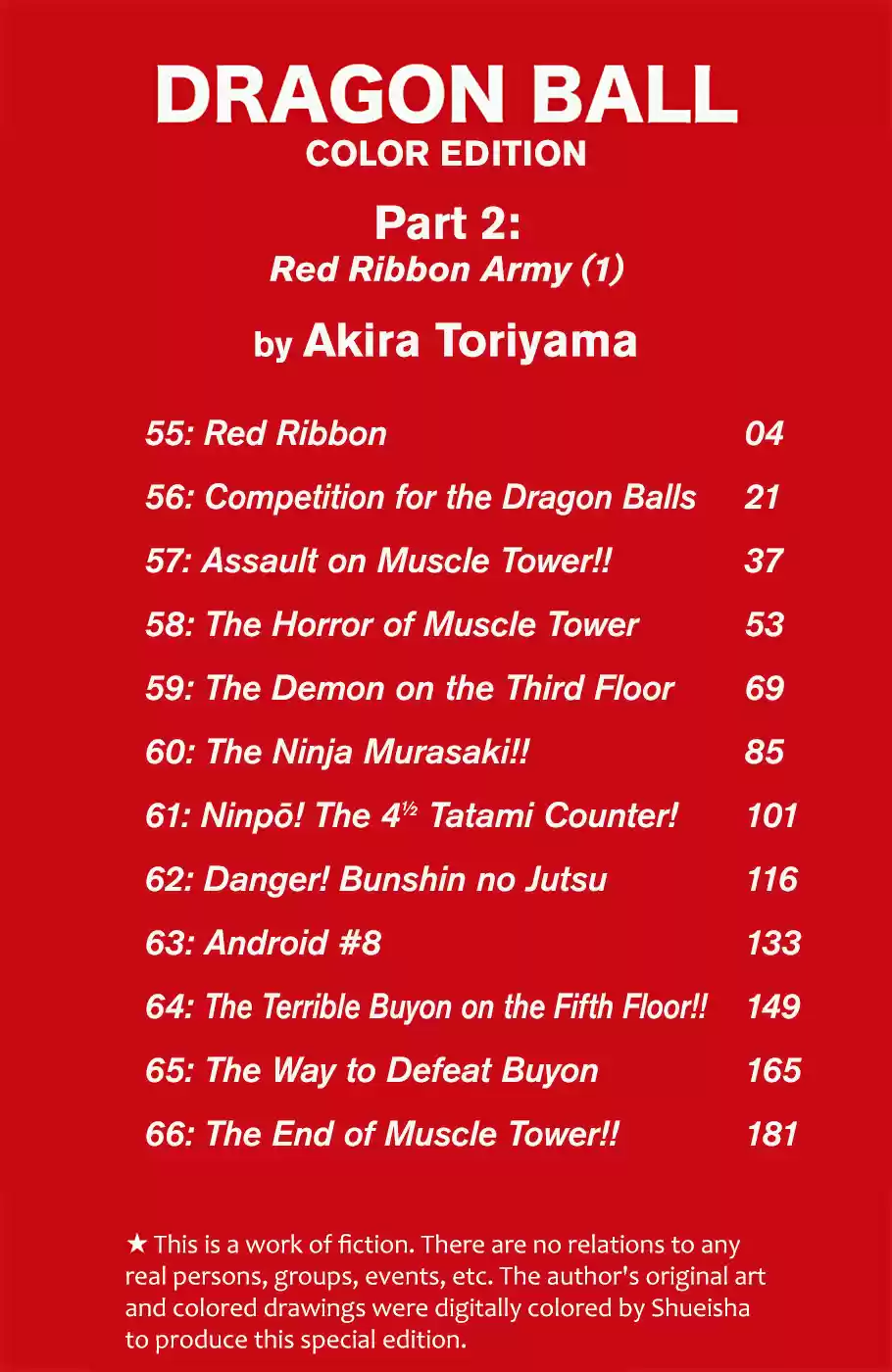 DRAGON BALL
COLOR EDITION

Part 2:
Red Ribbon Army (1)

by Akira Toriyama

55: Red Ribbon 04
56: Competition for the Dragon Balls 21
57: Assault on Muscle Tower!! 37
58: The Horror of Muscle Tower 53
59: The Demon on the Third Floor 69
60: The Ninja Murasaki!! 85
61: Ninpō! The 4½ Tatami Counter! 101
62: Danger! Bunshin no Jutsu 116
63: Android #8 133
64: The Terrible Buyon on the Fifth Floor!! 149
65: The Way to Defeat Buyon 165
66: The End of Muscle Tower!! 181

★ This is a work of fiction. There are no relations to any real persons, groups, events, etc. The author's original art and colored drawings were digitally colored by Shueisha to produce this special edition.